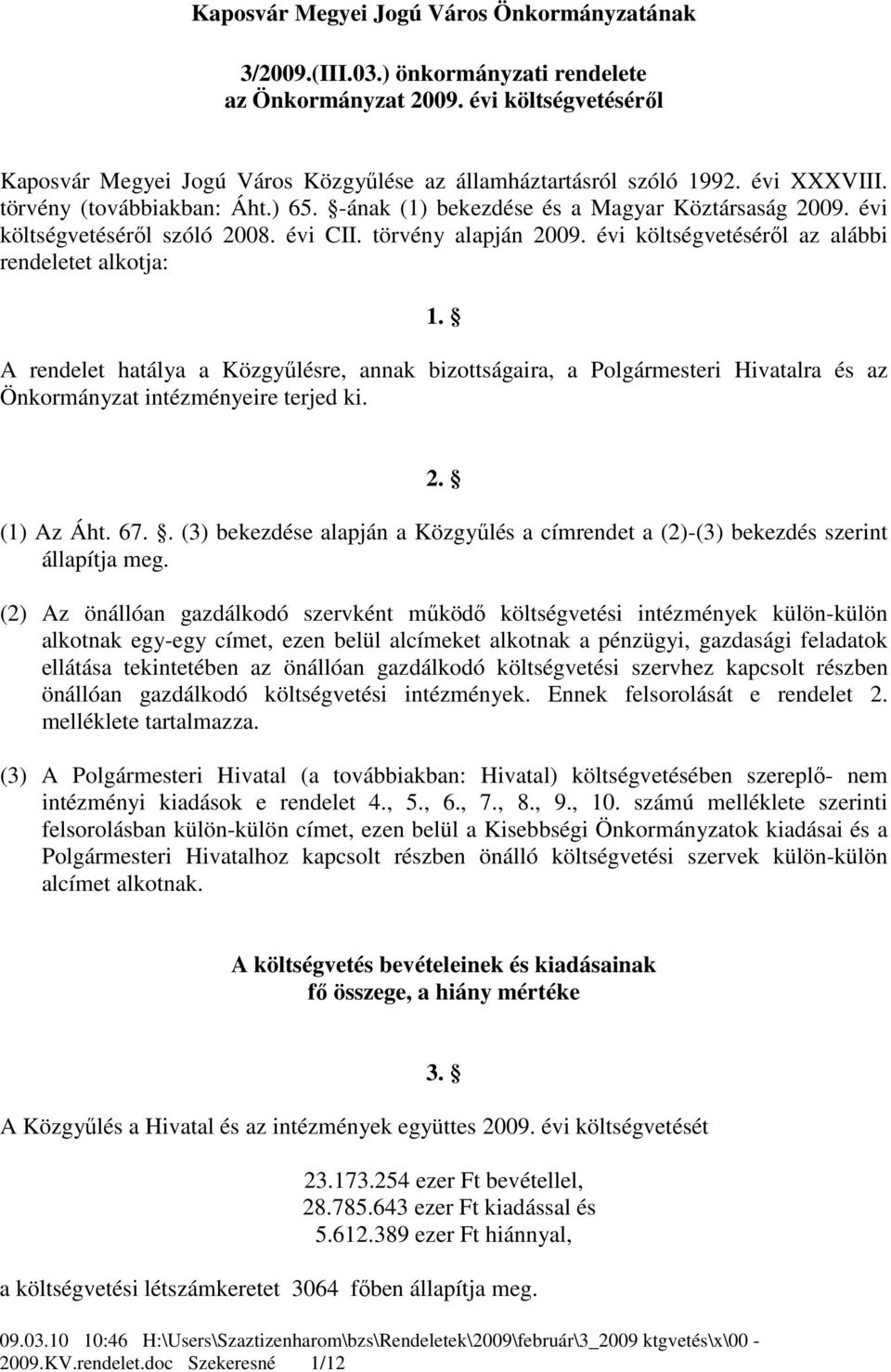 Kaposvár Megyei Jogú Város Önkormányzatának

3/2009.(III.03.) önkormányzati rendelete
az Önkormányzat 2009. évi költségvetéséről

Kaposvár Megyei Jogú Város Közgyűlése az államháztartásról szóló 1992. évi XXXVIII. törvény (továbbiakban: Áht.) 65. §-ának (1) bekezdése és a Magyar Köztársaság 2009. évi költségvetéséről szóló 2008. évi CII. törvény alapján 2009. évi költségvetéséről az alábbi rendeletet alkotja:

1. §

A rendelet hatálya a Közgyűlésre, annak bizottságaira, a Polgármesteri Hivatalra és az Önkormányzat intézményeire terjed ki.

2. §

(1) Az Áht. 67. §. (3) bekezdése alapján a Közgyűlés a címrendet a (2)-(3) bekezdés szerint állapítja meg.

(2) Az önállóan gazdálkodó szervként működő költségvetési intézmények külön-külön alkotnak egy-egy címet, ezen belül alcímeket alkotnak a pénzügyi, gazdasági feladatok ellátása tekintetében az önállóan gazdálkodó költségvetési szervhez kapcsolt részben önállóan gazdálkodó költségvetési intézmények. Ennek felsorolását e rendelet 2. melléklete tartalmazza.

(3) A Polgármesteri Hivatal (a továbbiakban: Hivatal) költségvetésében szereplő- nem intézményi kiadások e rendelet 4., 5., 6., 7., 8., 9., 10. számú melléklete szerinti felsorolásban külön-külön címet, ezen belül a Kisebbségi Önkormányzatok kiadásai és a Polgármesteri Hivatalhoz kapcsolt részben önálló költségvetési szervek külön-külön alcímet alkotnak.

A költségvetés bevételeinek és kiadásainak
fő összege, a hiány mértéke

3. §

A Közgyűlés a Hivatal és az intézmények együttes 2009. évi költségvetését

23.173.254 ezer Ft bevétellel,
28.785.643 ezer Ft kiadással és
5.612.389 ezer Ft hiánnyal,

a költségvetési létszámkeretet 3064 főben állapítja meg.

09.03.10 10:46 H:\Users\Szaztizenharom\bzs\Rendeletek\2009\február\3_2009 ktgvetés\x\00 - 2009.KV.rendelet.doc Szekeresné 1/12